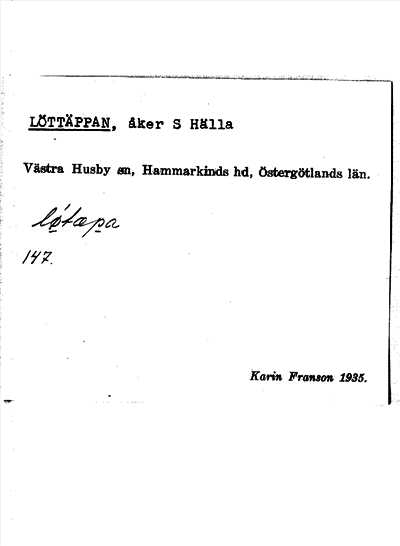 LÖTTÄPPAN, åker S Hälla

Västra Husby sn, Hammarkinds hd, Östergötlands län.

løtæpa

147.

Karin Franson 1935.